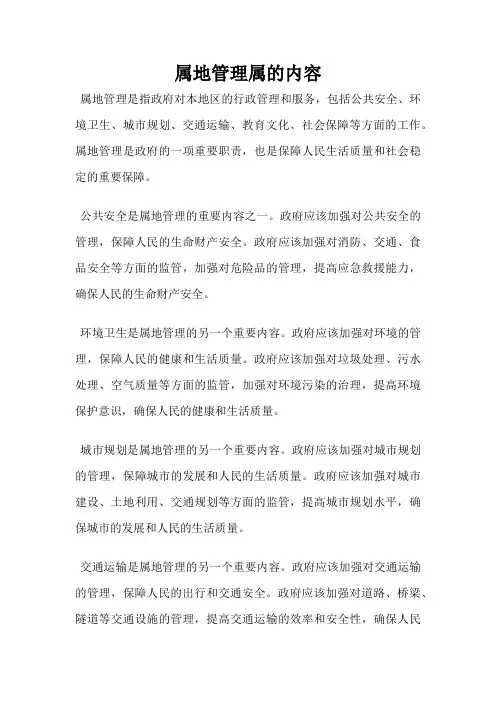 属地管理属的内容

属地管理是指政府对本地区的行政管理和服务，包括公共安全、环境卫生、城市规划、交通运输、教育文化、社会保障等方面的工作。属地管理是政府的一项重要职责，也是保障人民生活质量和社会稳定的重要保障。

公共安全是属地管理的重要内容之一。政府应该加强对公共安全的管理，保障人民的生命财产安全。政府应该加强对消防、交通、食品安全等方面的监管，加强对危险品的管理，提高应急救援能力，确保人民的生命财产安全。

环境卫生是属地管理的另一个重要内容。政府应该加强对环境的管理，保障人民的健康和生活质量。政府应该加强对垃圾处理、污水处理、空气质量等方面的监管，加强对环境污染的治理，提高环境保护意识，确保人民的健康和生活质量。

城市规划是属地管理的另一个重要内容。政府应该加强对城市规划的管理，保障城市的发展和人民的生活质量。政府应该加强对城市建设、土地利用、交通规划等方面的监管，提高城市规划水平，确保城市的发展和人民的生活质量。

交通运输是属地管理的另一个重要内容。政府应该加强对交通运输的管理，保障人民的出行和交通安全。政府应该加强对道路、桥梁、隧道等交通设施的管理，提高交通运输的效率和安全性，确保人民